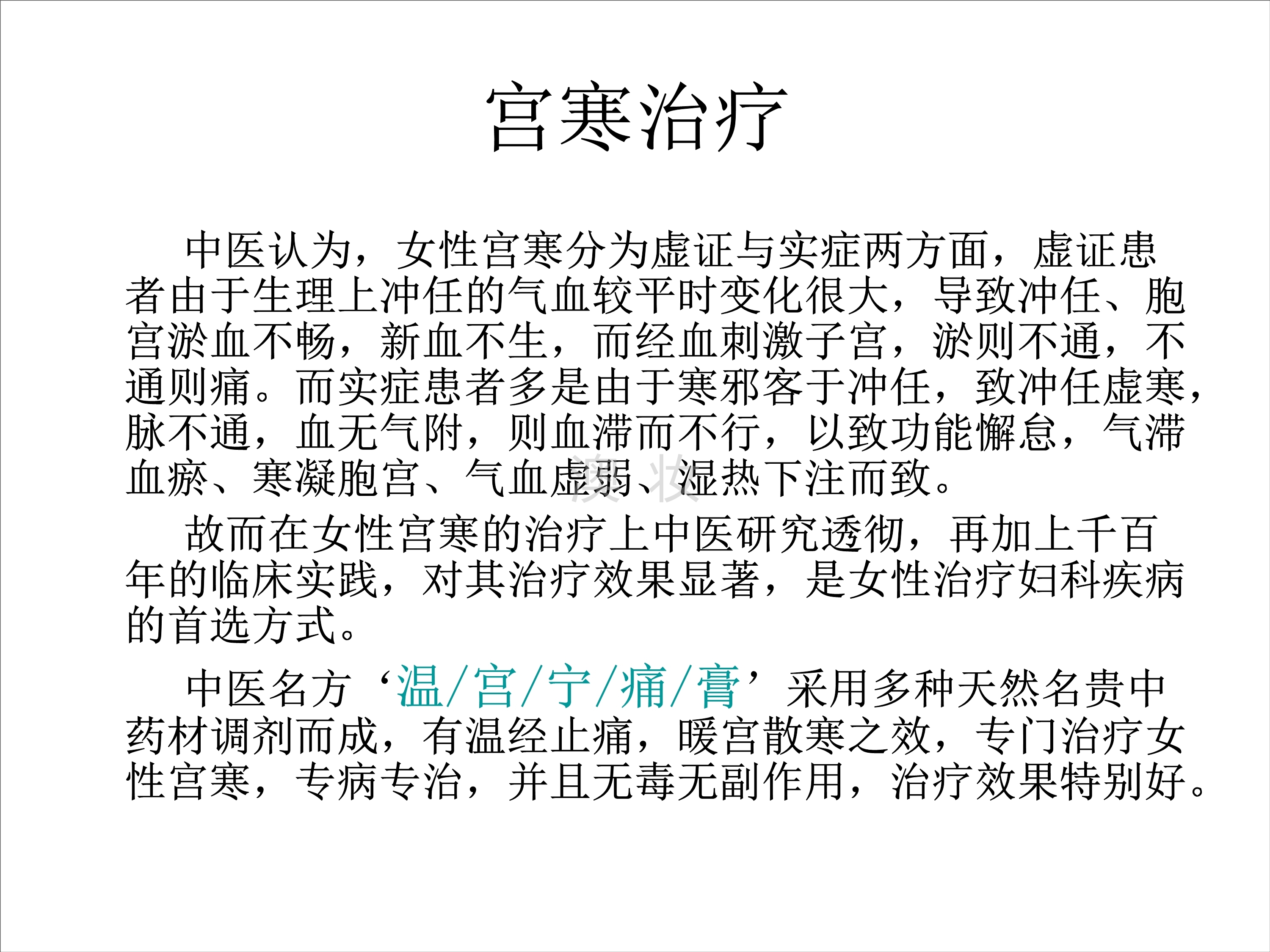 宫寒治疗

中医认为，女性宫寒分为虚证与实症两方面，虚证患者由于生理上冲任的气血较平时变化很大，导致冲任、胞宫淤血不畅，新血不生，而经血刺激子宫，淤则不通，不通则痛。而实症患者多是由于寒邪客于冲任，致冲任虚寒，脉不通，血无气附，则血滞而不行，以致功能懈怠，气滞血瘀、寒凝胞宫、气血虚弱、湿热下注而致。

故而在女性宫寒的治疗上中医研究透彻，再加上千百年的临床实践，对其治疗效果显著，是女性治疗妇科疾病的首选方式。

中医名方‘温/宫/宁/痛/膏’采用多种天然名贵中药材调剂而成，有温经止痛，暖宫散寒之效，专门治疗女性宫寒，专病专治，并且无毒无副作用，治疗效果特别好。